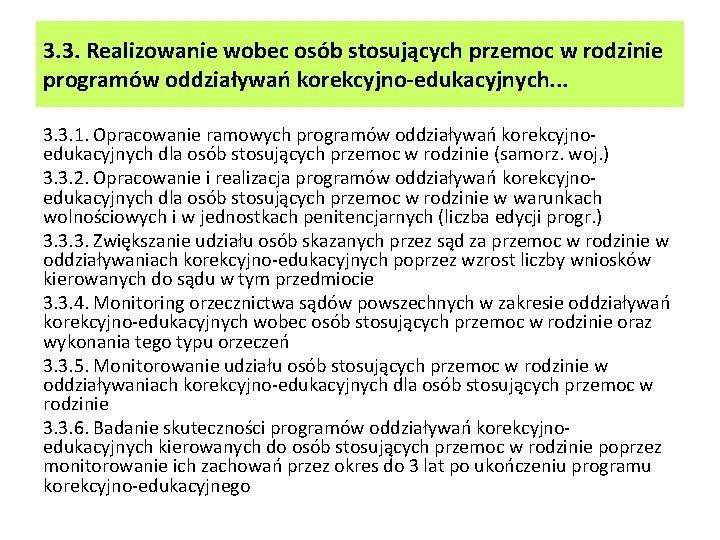 3.3. Realizowanie wobec osób stosujących przemoc w rodzinie programów oddziaływań korekcyjno-edukacyjnych...

3.3.1. Opracowanie ramowych programów oddziaływań korekcyjno-edukacyjnych dla osób stosujących przemoc w rodzinie (samorz. woj.)

3.3.2. Opracowanie i realizacja programów oddziaływań korekcyjno-edukacyjnych dla osób stosujących przemoc w rodzinie w warunkach wolnościowych i w jednostkach penitencjarnych (liczba edycji progr.)

3.3.3. Zwiększanie udziału osób skazanych przez sąd za przemoc w rodzinie w oddziaływaniach korekcyjno-edukacyjnych poprzez wzrost liczby wniosków kierowanych do sądu w tym przedmiocie

3.3.4. Monitoring orzecznictwa sądów powszechnych w zakresie oddziaływań korekcyjno-edukacyjnych wobec osób stosujących przemoc w rodzinie oraz wykonania tego typu orzeczeń

3.3.5. Monitorowanie udziału osób stosujących przemoc w rodzinie w oddziaływaniach korekcyjno-edukacyjnych dla osób stosujących przemoc w rodzinie

3.3.6. Badanie skuteczności programów oddziaływań korekcyjno-edukacyjnych kierowanych do osób stosujących przemoc w rodzinie poprzez monitorowanie ich zachowań przez okres do 3 lat po ukończeniu programu korekcyjno-edukacyjnego